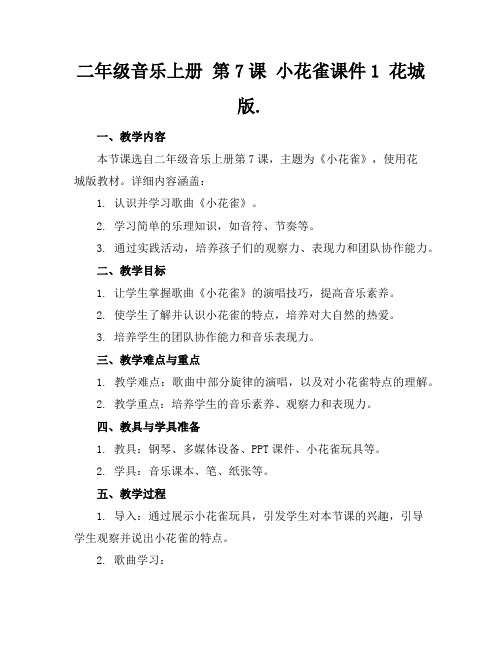 二年级音乐上册 第7课 小花雀课件1 花城版.

一、教学内容

本节课选自二年级音乐上册第7课，主题为《小花雀》，使用花城版教材。详细内容涵盖：

1. 认识并学习歌曲《小花雀》。

2. 学习简单的乐理知识，如音符、节奏等。

3. 通过实践活动，培养孩子们的观察力、表现力和团队协作能力。

二、教学目标

1. 让学生掌握歌曲《小花雀》的演唱技巧，提高音乐素养。

2. 使学生了解并认识小花雀的特点，培养对大自然的热爱。

3. 培养学生的团队协作能力和音乐表现力。

三、教学难点与重点

1. 教学难点：歌曲中部分旋律的演唱，以及对小花雀特点的理解。

2. 教学重点：培养学生的音乐素养、观察力和表现力。

四、教具与学具准备

1. 教具：钢琴、多媒体设备、PPT课件、小花雀玩具等。

2. 学具：音乐课本、笔、纸张等。

五、教学过程

1. 导入：通过展示小花雀玩具，引发学生对本节课的兴趣，引导学生观察并说出小花雀的特点。

2. 歌曲学习：